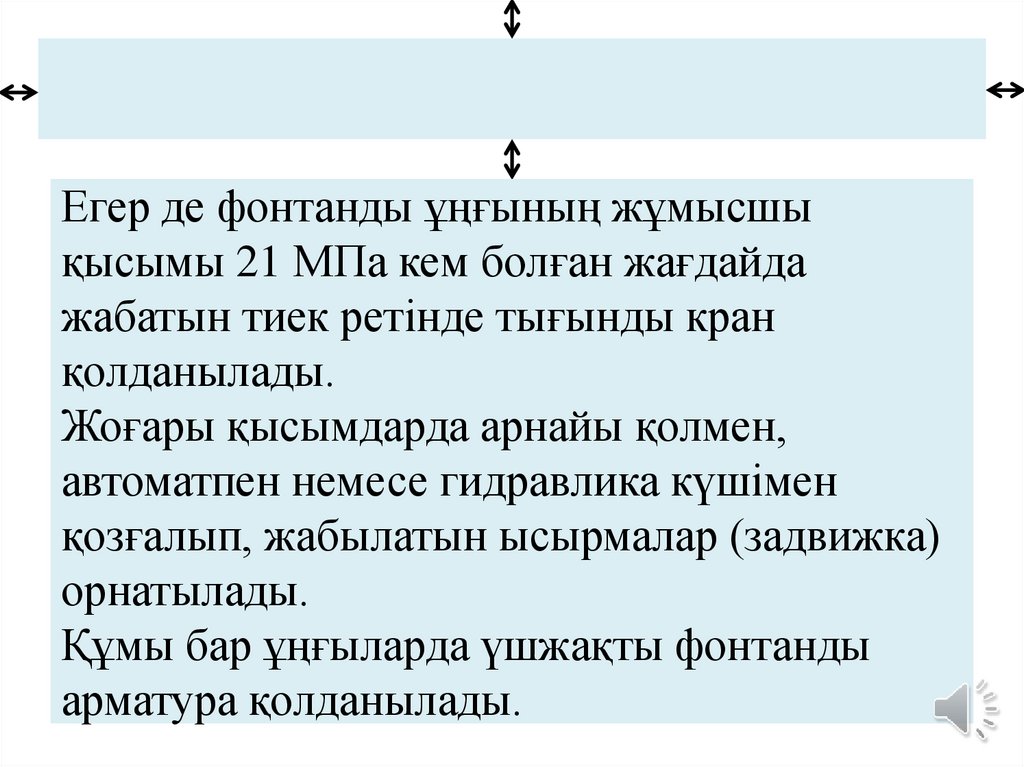 Егер де фонтанды ұңғының жұмысшы қысымы 21 МПа кем болған жағдайда жабатын тиек ретінде тығынды кран қолданылады.
Жоғары қысымдарда арнайы қолмен, автоматпен немесе гидравлика күшімен қозғалып, жабылатын ысырмалар (задвижка) орнатылады.
Құмы бар ұңғыларда үшжақты фонтанды арматура қолданылады.